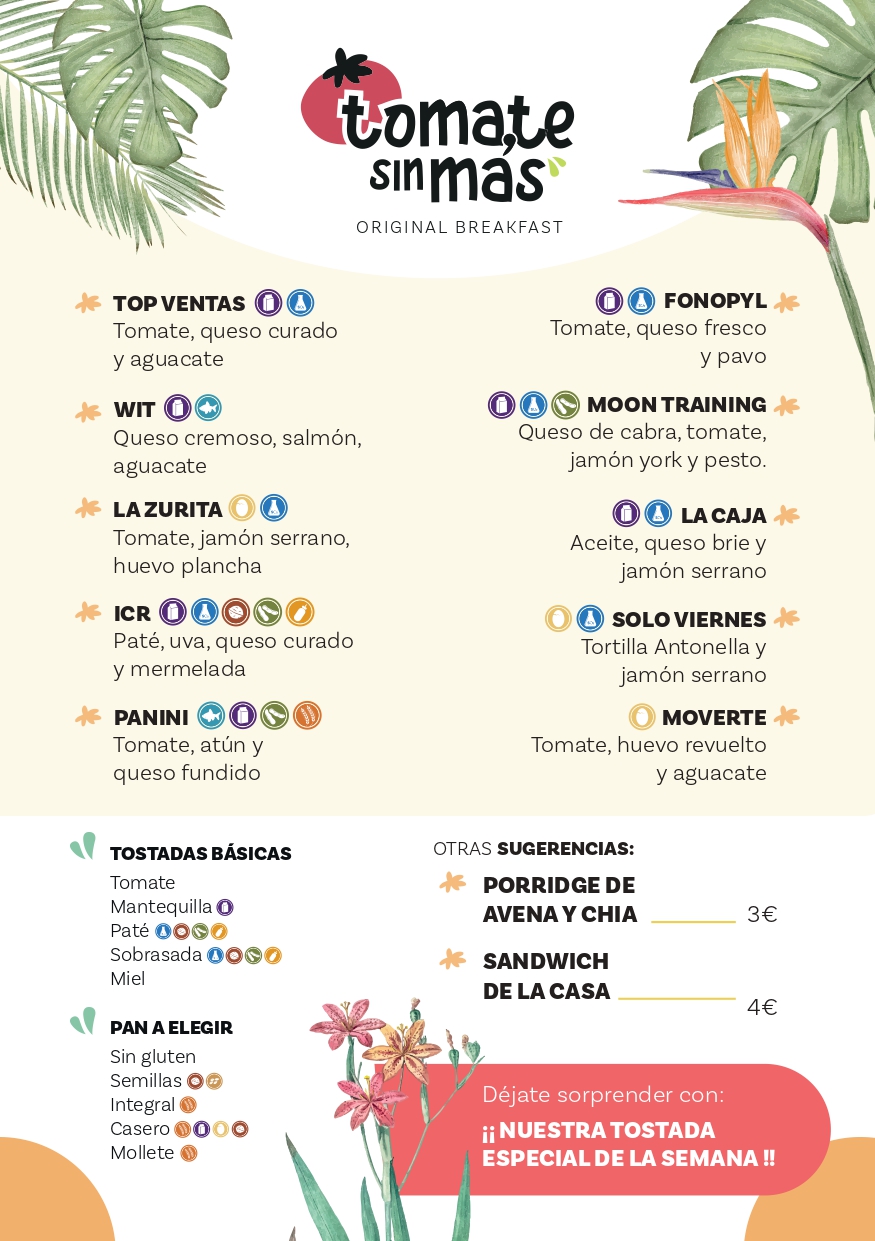 tomate sin más
ORIGINAL BREAKFAST

TOP VENTAS
Tomate, queso curado y aguacate

WIT
Queso cremoso, salmón, aguacate

LA ZURITA
Tomate, jamón serrano, huevo plancha

ICR
Paté, uva, queso curado y mermelada

PANINI
Tomate, atún y queso fundido

FONOPYL
Tomate, queso fresco y pavo

MOON TRAINING
Queso de cabra, tomate, jamón york y pesto.

LA CAJA
Aceite, queso brie y jamón serrano

SOLO VIERNES
Tortilla Antonella y jamón serrano

MOVERTE
Tomate, huevo revuelto y aguacate

TOSTADAS BÁSICAS
Tomate
Mantequilla
Paté
Sobrasada
Miel

PAN A ELEGIR
Sin gluten
Semillas
Integral
Casero
Mollete

OTRAS SUGERENCIAS:
PORRIDGE DE AVENA Y CHIA 3€
SANDWICH DE LA CASA 4€

Déjate sorprender con:
¡¡ NUESTRA TOSTADA ESPECIAL DE LA SEMANA !!